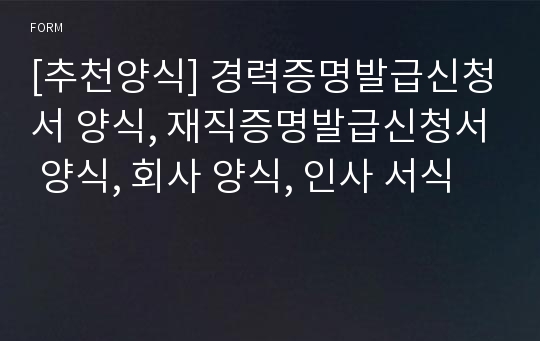 FORM

[추천양식] 경력증명발급신청서 양식, 재직증명발급신청서 양식, 회사 양식, 인사 서식